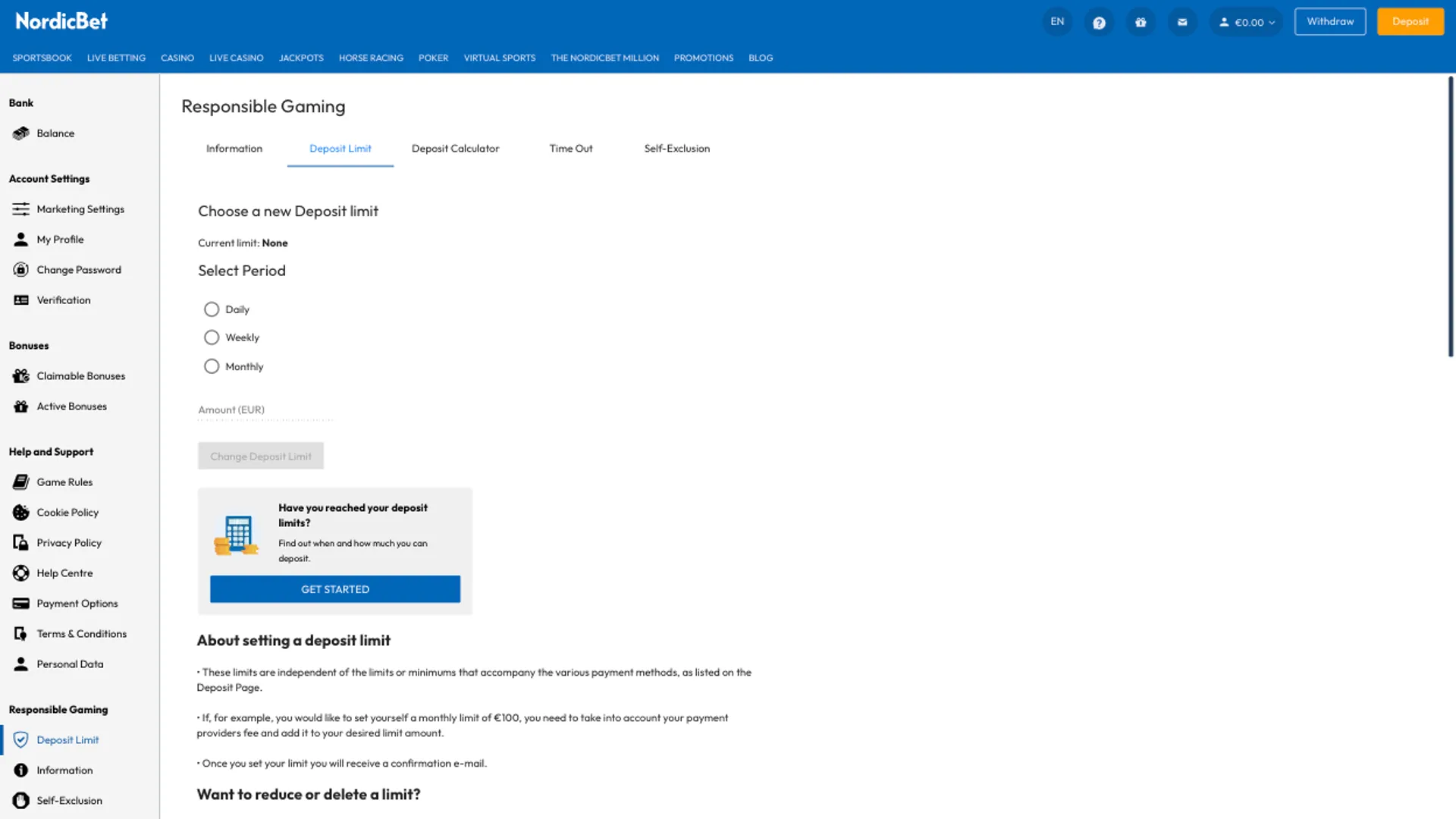 NordicBet

EN €0.00 Withdraw Deposit

SPORTSBOOK LIVE BETTING CASINO LIVE CASINO JACKPOTS HORSE RACING POKER VIRTUAL SPORTS THE NORDICBET MILLION PROMOTIONS BLOG

Bank

Balance

Account Settings

Marketing Settings

My Profile

Change Password

Verification

Bonuses

Claimable Bonuses

Active Bonuses

Help and Support

Game Rules

Cookie Policy

Privacy Policy

Help Centre

Payment Options

Terms & Conditions

Personal Data

Responsible Gaming

Deposit Limit

Information

Self-Exclusion

Responsible Gaming

Information Deposit Limit Deposit Calculator Time Out Self-Exclusion

Choose a new Deposit limit

Current limit: None

Select Period

Daily

Weekly

Monthly

Amount (EUR)

Change Deposit Limit

Have you reached your deposit limits?

Find out when and how much you can deposit.

GET STARTED

About setting a deposit limit

• These limits are independent of the limits or minimums that accompany the various payment methods, as listed on the Deposit Page.

• If, for example, you would like to set yourself a monthly limit of €100, you need to take into account your payment providers fee and add it to your desired limit amount.

• Once you set your limit you will receive a confirmation e-mail.

Want to reduce or delete a limit?